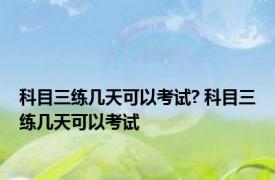 科目三练几天可以考试? 科目三练几天可以考试